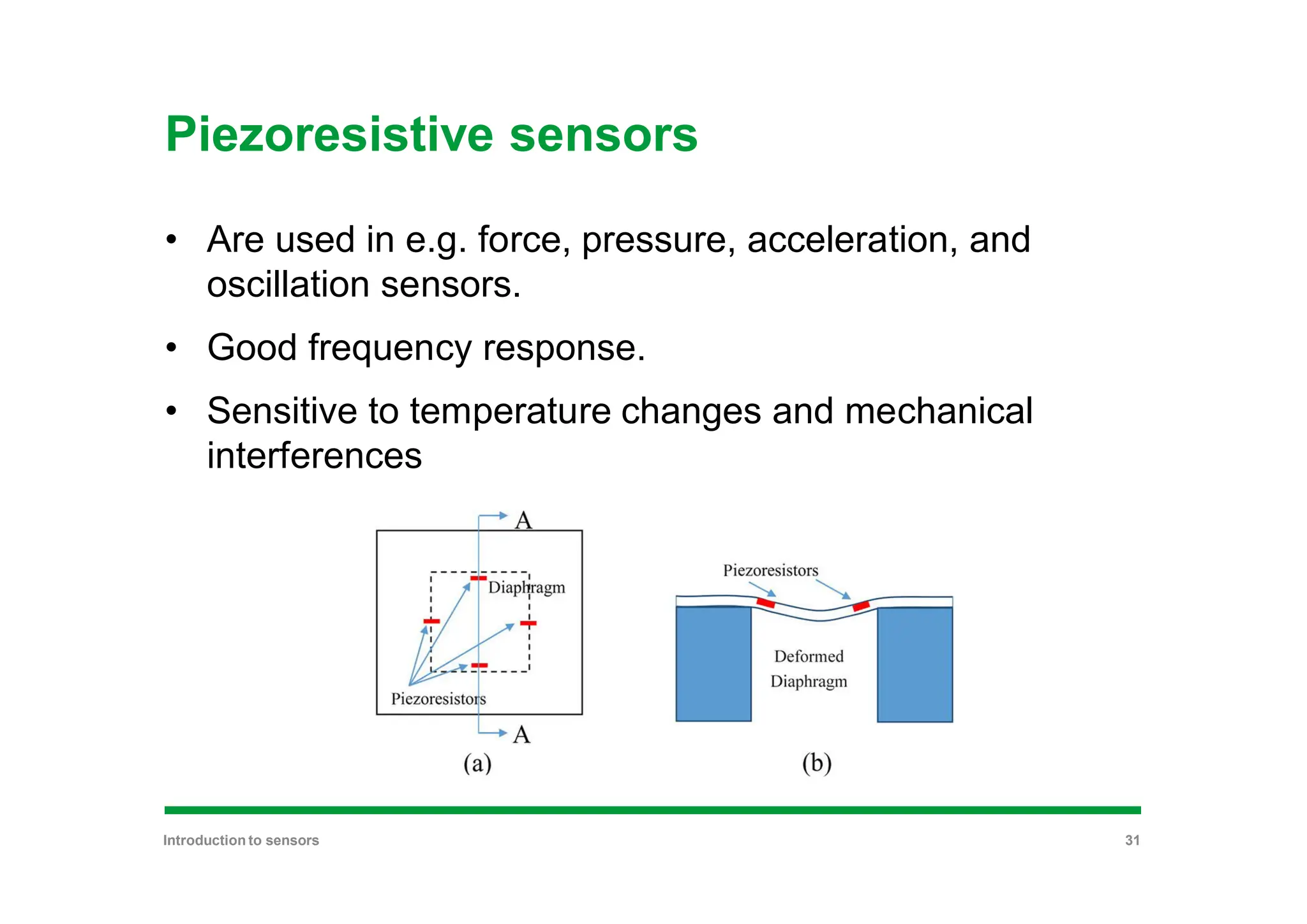 Piezoresistive sensors

• Are used in e.g. force, pressure, acceleration, and oscillation sensors.

• Good frequency response.

• Sensitive to temperature changes and mechanical interferences

A
Diaphragm
Piezoresistors
A
(a)

Piezoresistors
Deformed Diaphragm
(b)

Introduction to sensors

31